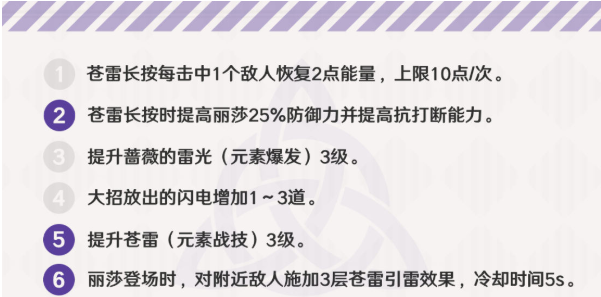 1 苍雷长按每击中1个敌人恢复2点能量，上限10点/次。

2 苍雷长按时提高丽莎25%防御力并提高抗打断能力。

3 提升蔷薇的雷光（元素爆发）3级。

4 大招放出的闪电增加1～3道。

5 提升苍雷（元素战技）3级。

6 丽莎登场时，对附近敌人施加3层苍雷引雷效果，冷却时间5s。